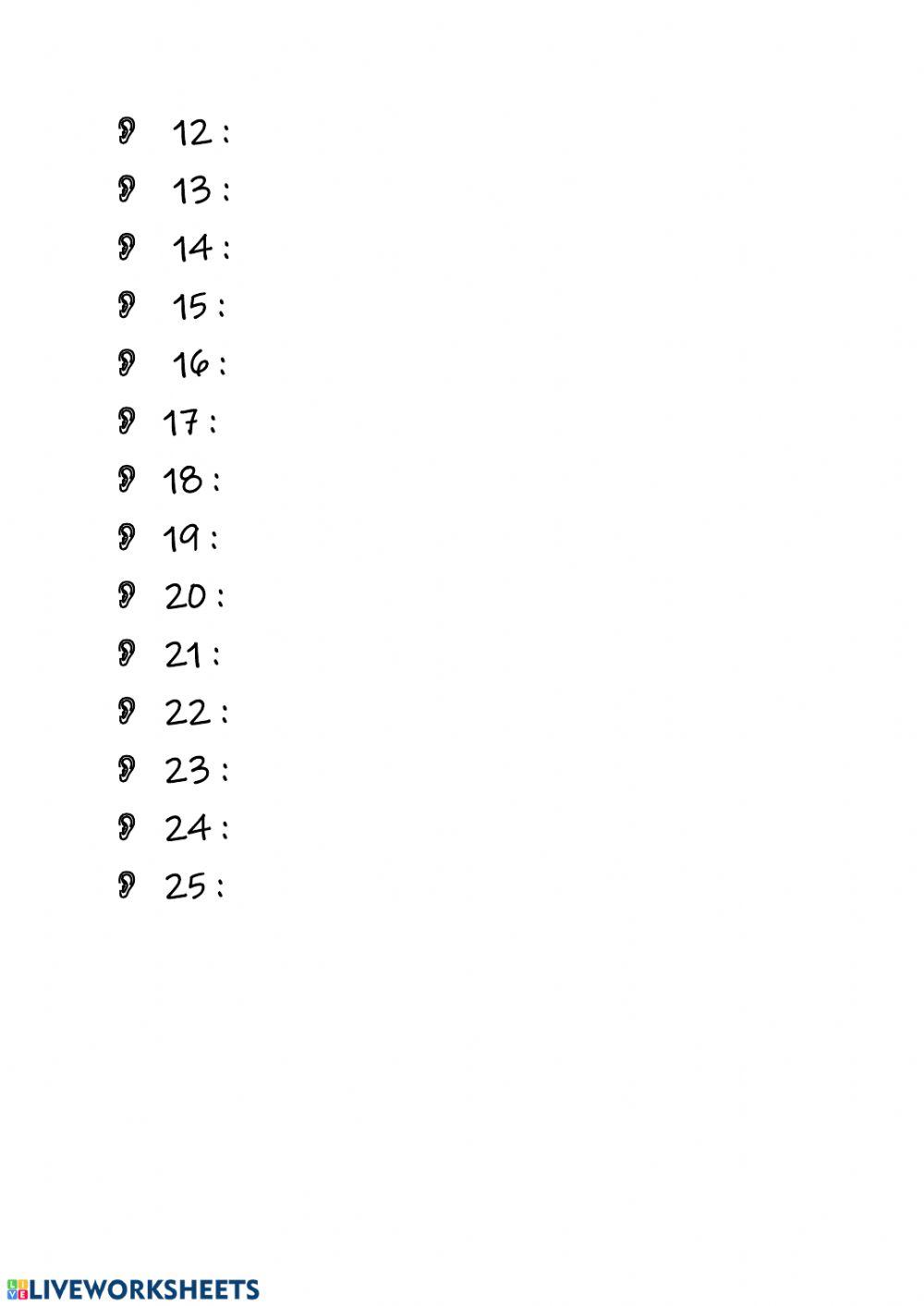 12 :
13 :
14 :
15 :
16 :
17 :
18 :
19 :
20 :
21 :
22 :
23 :
24 :
25 :

LIVEWORKSHEETS